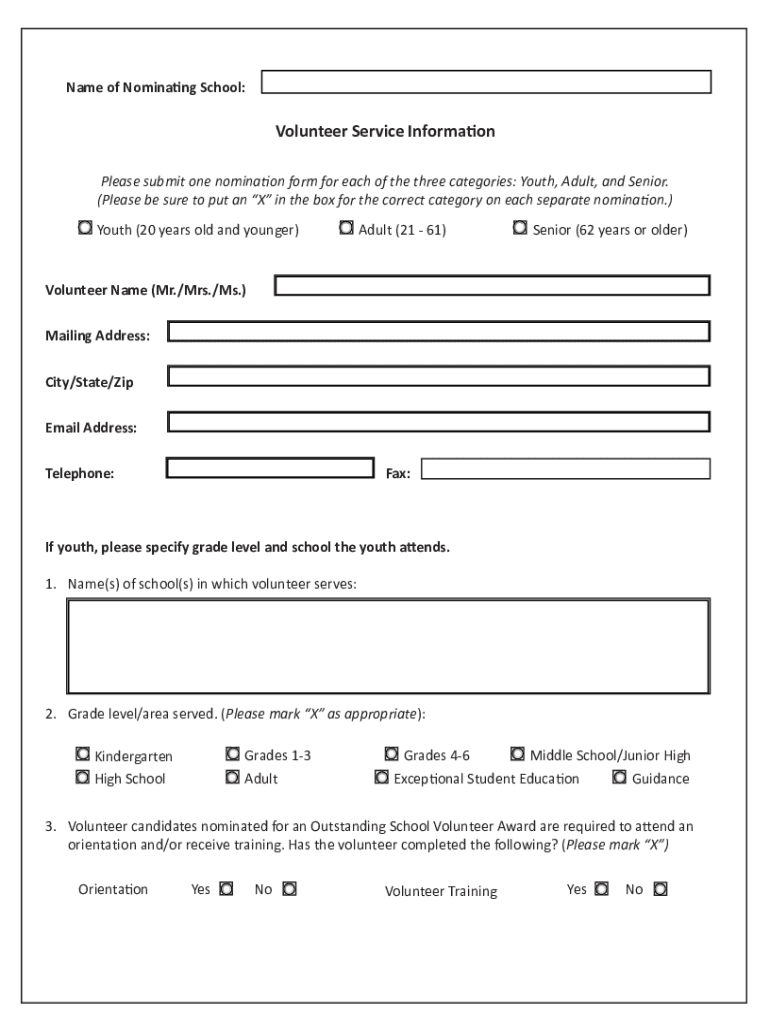 Name of Nominating School:

Volunteer Service Information

Please submit one nomination form for each of the three categories: Youth, Adult, and Senior. (Please be sure to put an "X" in the box for the correct category on each separate nomination.)

Youth (20 years old and younger)  Adult (21 - 61)  Senior (62 years or older)

Volunteer Name (Mr./Mrs./Ms.)

Mailing Address:

City/State/Zip

Email Address:

Telephone:  Fax:

If youth, please specify grade level and school the youth attends.

1. Name(s) of school(s) in which volunteer serves:

2. Grade level/area served. (Please mark "X" as appropriate):

Kindergarten  Grades 1-3  Grades 4-6  Middle School/Junior High
High School  Adult  Exceptional Student Education  Guidance

3. Volunteer candidates nominated for an Outstanding School Volunteer Award are required to attend an orientation and/or receive training. Has the volunteer completed the following? (Please mark "X")

Orientation  Yes  No  Volunteer Training  Yes  No